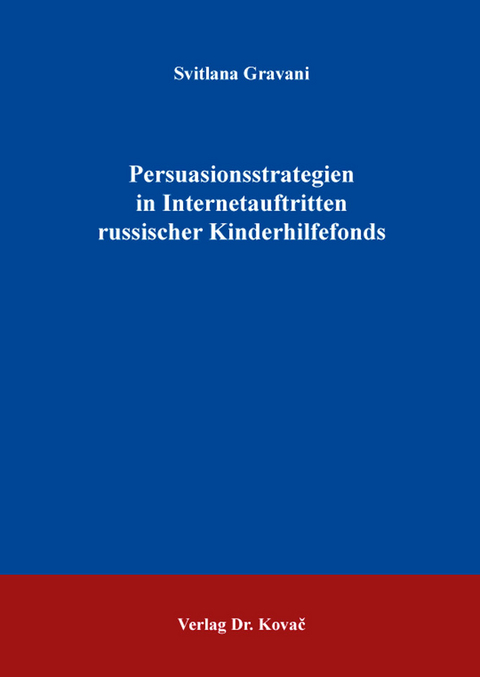 Svitlana Gravani

Persuasionsstrategien in Internetauftritten russischer Kinderhilfefonds

Verlag Dr. Kovač